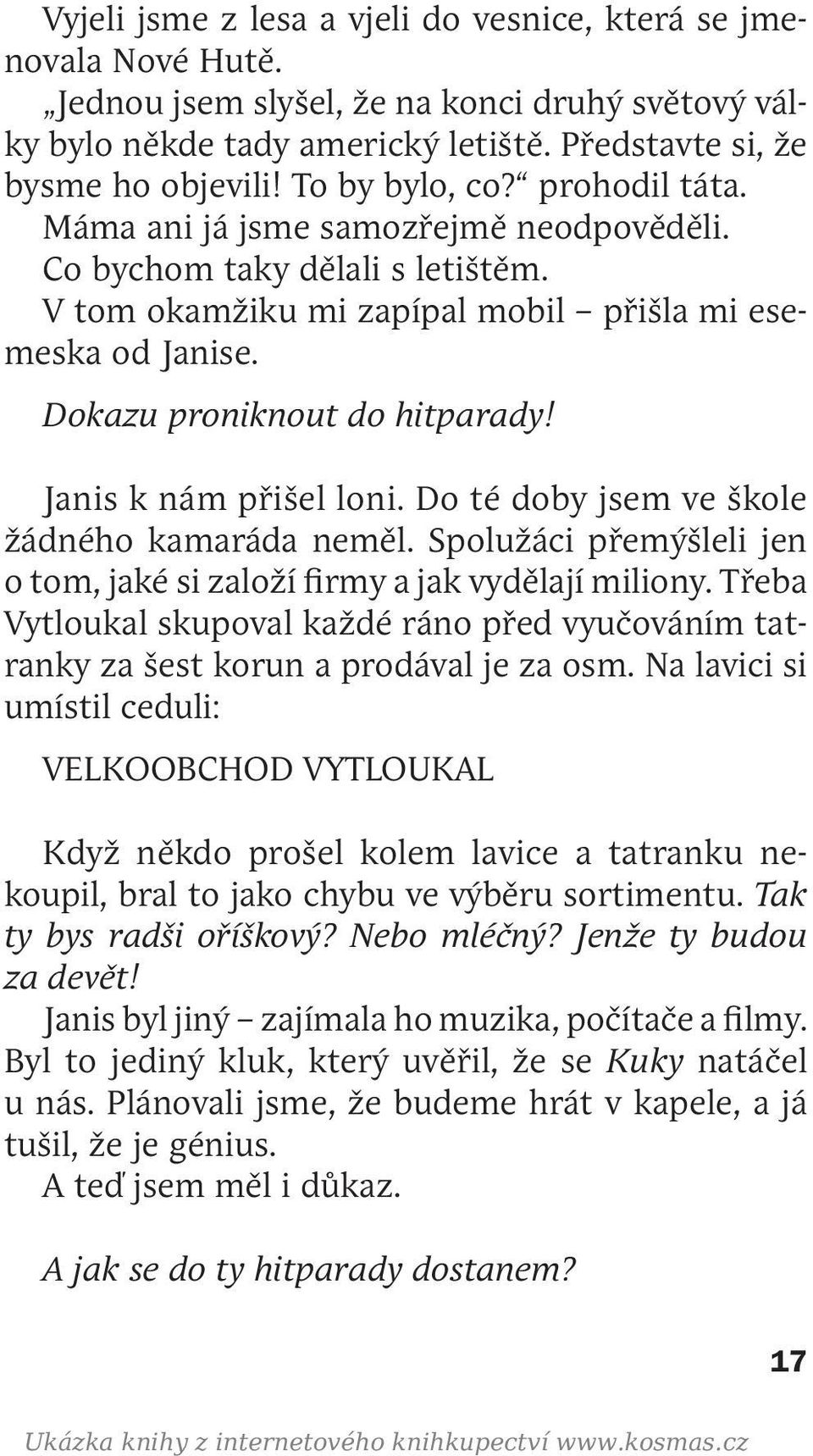 Vyjeli jsme z lesa a vjeli do vesnice, která se jmenovala Nové Hutě.
„Jednou jsem slyšel, že na konci druhý světový války bylo někde tady americký letiště. Představte si, že bysme ho objevili! To by bylo, co?“ prohodil táta.
Máma ani já jsme samozřejmě neodpověděli.
Co bychom taky dělali s letištěm.
V tom okamžiku mi zapípal mobil – přišla mi esemeska od Janise.
Dokazu proniknout do hitparady!

Janis k nám přišel loni. Do té doby jsem ve škole žádného kamaráda neměl. Spolužáci přemýšleli jen o tom, jaké si založí firmy a jak vydělají miliony. Třeba Vytloukal skupoval každé ráno před vyučováním tatranky za šest korun a prodával je za osm. Na lavici si umístil ceduli:

VELKOOBCHOD VYTLOUKAL

Když někdo prošel kolem lavice a tatranku nekoupil, bral to jako chybu ve výběru sortimentu. Tak ty bys radši oříškový? Nebo mléčný? Jenže ty budou za devět!
Janis byl jiný – zajímala ho muzika, počítače a filmy. Byl to jediný kluk, který uvěřil, že se Kuky natáčel u nás. Plánovali jsme, že budeme hrát v kapele, a já tušil, že je génius.
A teď jsem měl i důkaz.

A jak se do ty hitparady dostanem?

17

Ukázka knihy z internetového knihkupectví www.kosmas.cz